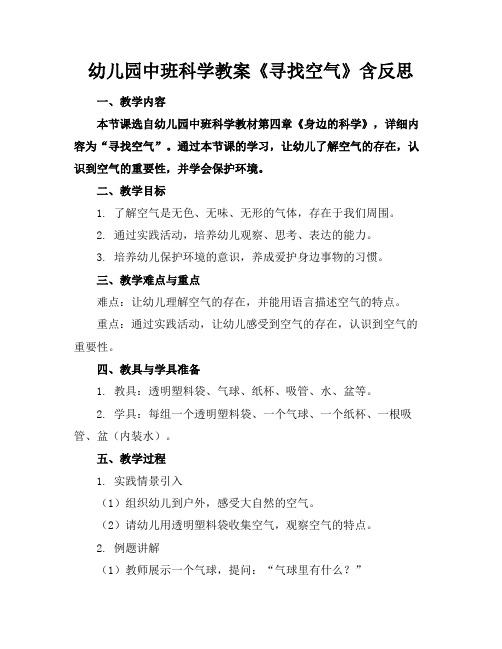 幼儿园中班科学教案《寻找空气》含反思

一、教学内容

本节课选自幼儿园中班科学教材第四章《身边的科学》，详细内容为“寻找空气”。通过本节课的学习，让幼儿了解空气的存在，认识到空气的重要性，并学会保护环境。

二、教学目标

1. 了解空气是无色、无味、无形的气体，存在于我们周围。

2. 通过实践活动，培养幼儿观察、思考、表达的能力。

3. 培养幼儿保护环境的意识，养成爱护身边事物的习惯。

三、教学难点与重点

难点：让幼儿理解空气的存在，并能用语言描述空气的特点。

重点：通过实践活动，让幼儿感受到空气的存在，认识到空气的重要性。

四、教具与学具准备

1. 教具：透明塑料袋、气球、纸杯、吸管、水、盆等。

2. 学具：每组一个透明塑料袋、一个气球、一个纸杯、一根吸管、盆（内装水）。

五、教学过程

1. 实践情景引入

（1）组织幼儿到户外，感受大自然的空气。

（2）请幼儿用透明塑料袋收集空气，观察空气的特点。

2. 例题讲解

（1）教师展示一个气球，提问：“气球里有什么？”